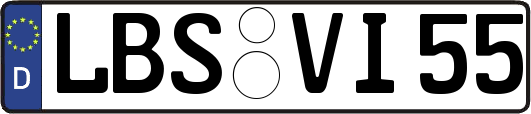 D
LBS VI 55